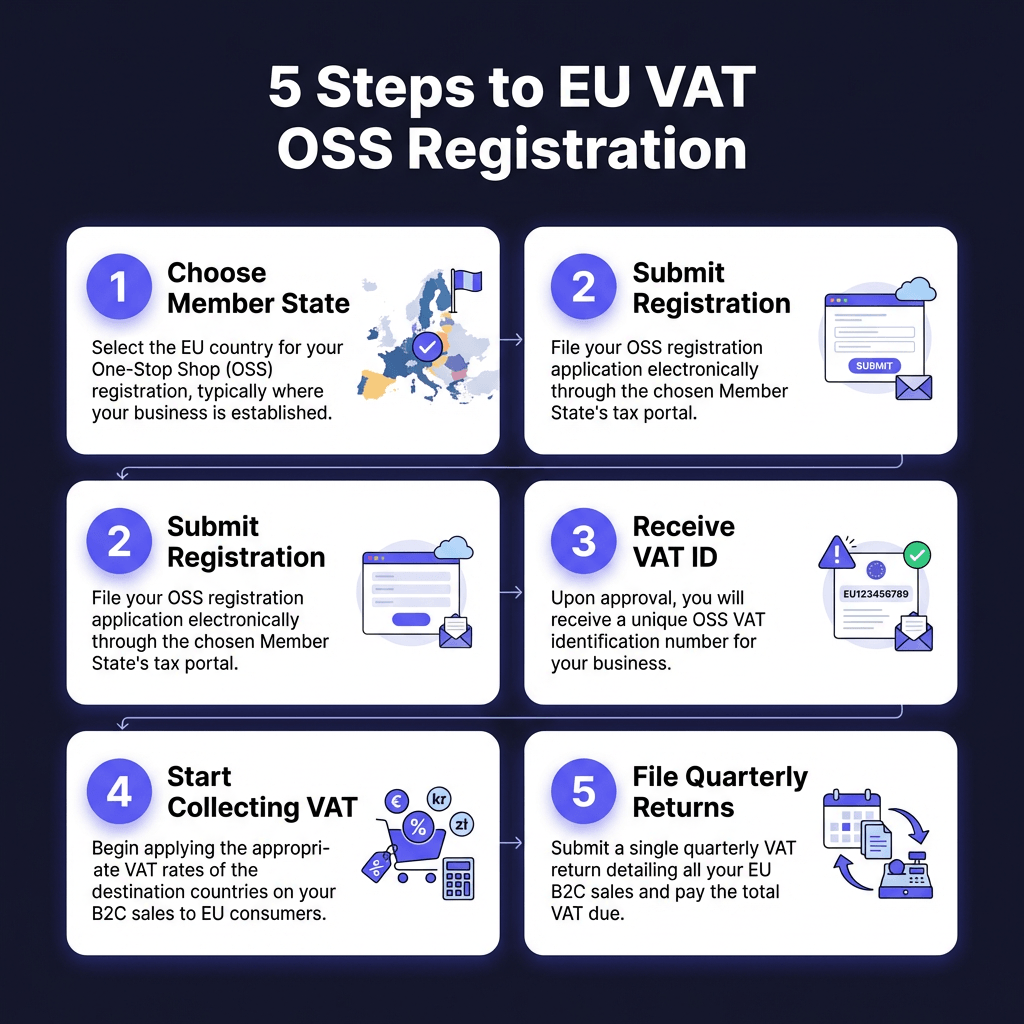 5 Steps to EU VAT OSS Registration

1 Choose Member State

Select the EU country for your One-Stop Shop (OSS) registration, typically where your business is established.

2 Submit Registration

File your OSS registration application electronically through the chosen Member State's tax portal.

SUBMIT

2 Submit Registration

File your OSS registration application electronically through the chosen Member State's tax portal.

3 Receive VAT ID

Upon approval, you will receive a unique OSS VAT identification number for your business.

EU123456789

4 Start Collecting VAT

Begin applying the appropriate VAT rates of the destination countries on your B2C sales to EU consumers.

€ kr % zł

5 File Quarterly Returns

Submit a single quarterly VAT return detailing all your EU B2C sales and pay the total VAT due.